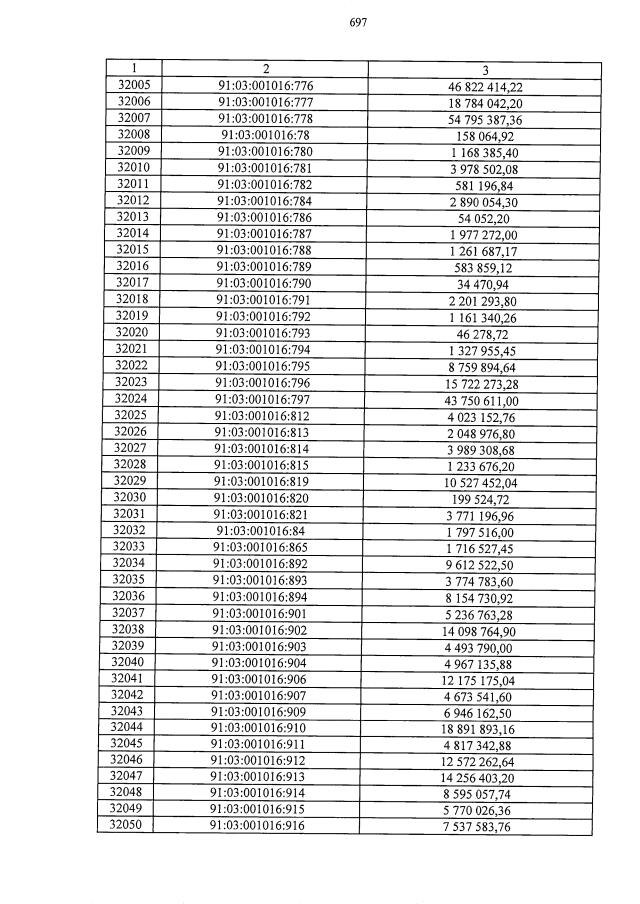 697

| 1 | 2 | 3 |
|---|---|---|
| 32005 | 91:03:001016:776 | 46 822 414,22 |
| 32006 | 91:03:001016:777 | 18 784 042,20 |
| 32007 | 91:03:001016:778 | 54 795 387,36 |
| 32008 | 91:03:001016:78 | 158 064,92 |
| 32009 | 91:03:001016:780 | 1 168 385,40 |
| 32010 | 91:03:001016:781 | 3 978 502,08 |
| 32011 | 91:03:001016:782 | 581 196,84 |
| 32012 | 91:03:001016:784 | 2 890 054,30 |
| 32013 | 91:03:001016:786 | 54 052,20 |
| 32014 | 91:03:001016:787 | 1 977 272,00 |
| 32015 | 91:03:001016:788 | 1 261 687,17 |
| 32016 | 91:03:001016:789 | 583 859,12 |
| 32017 | 91:03:001016:790 | 34 470,94 |
| 32018 | 91:03:001016:791 | 2 201 293,80 |
| 32019 | 91:03:001016:792 | 1 161 340,26 |
| 32020 | 91:03:001016:793 | 46 278,72 |
| 32021 | 91:03:001016:794 | 1 327 955,45 |
| 32022 | 91:03:001016:795 | 8 759 894,64 |
| 32023 | 91:03:001016:796 | 15 722 273,28 |
| 32024 | 91:03:001016:797 | 43 750 611,00 |
| 32025 | 91:03:001016:812 | 4 023 152,76 |
| 32026 | 91:03:001016:813 | 2 048 976,80 |
| 32027 | 91:03:001016:814 | 3 989 308,68 |
| 32028 | 91:03:001016:815 | 1 233 676,20 |
| 32029 | 91:03:001016:819 | 10 527 452,04 |
| 32030 | 91:03:001016:820 | 199 524,72 |
| 32031 | 91:03:001016:821 | 3 771 196,96 |
| 32032 | 91:03:001016:84 | 1 797 516,00 |
| 32033 | 91:03:001016:865 | 1 716 527,45 |
| 32034 | 91:03:001016:892 | 9 612 522,50 |
| 32035 | 91:03:001016:893 | 3 774 783,60 |
| 32036 | 91:03:001016:894 | 8 154 730,92 |
| 32037 | 91:03:001016:901 | 5 236 763,28 |
| 32038 | 91:03:001016:902 | 14 098 764,90 |
| 32039 | 91:03:001016:903 | 4 493 790,00 |
| 32040 | 91:03:001016:904 | 4 967 135,88 |
| 32041 | 91:03:001016:906 | 12 175 175,04 |
| 32042 | 91:03:001016:907 | 4 673 541,60 |
| 32043 | 91:03:001016:909 | 6 946 162,50 |
| 32044 | 91:03:001016:910 | 18 891 893,16 |
| 32045 | 91:03:001016:911 | 4 817 342,88 |
| 32046 | 91:03:001016:912 | 12 572 262,64 |
| 32047 | 91:03:001016:913 | 14 256 403,20 |
| 32048 | 91:03:001016:914 | 8 595 057,74 |
| 32049 | 91:03:001016:915 | 5 770 026,36 |
| 32050 | 91:03:001016:916 | 7 537 583,76 |